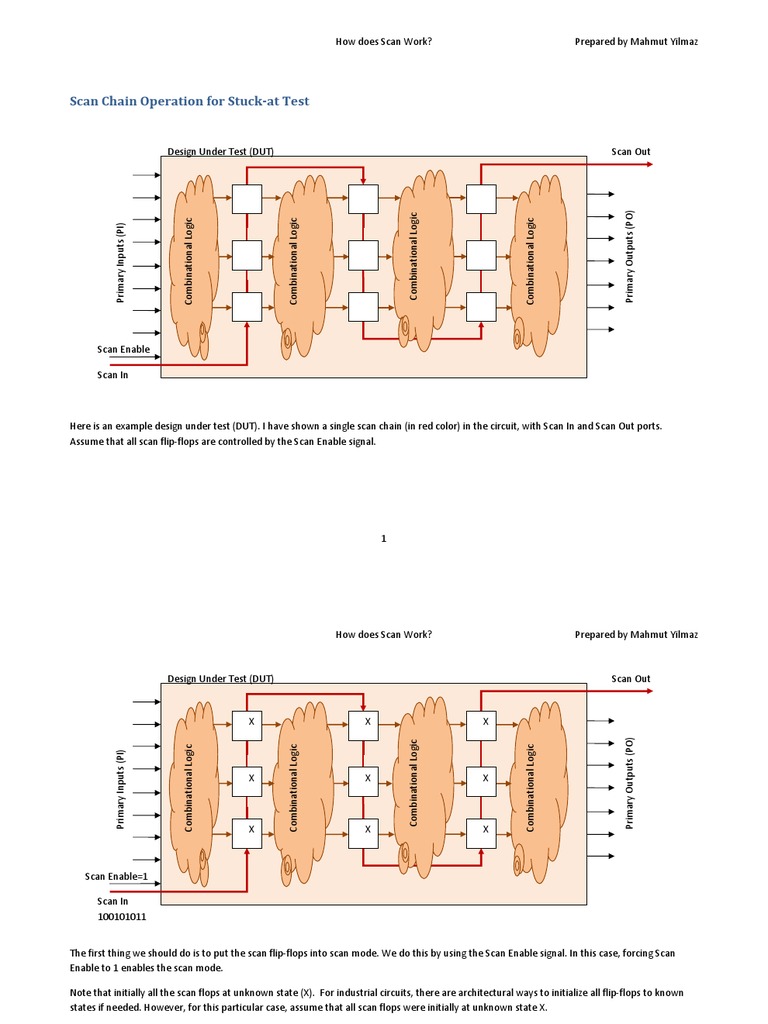 How does Scan Work? Prepared by Mahmut Yilmaz

Scan Chain Operation for Stuck-at Test

Design Under Test (DUT)

Scan Out

Primary Inputs (PI)

Combinational Logic

Combinational Logic

Combinational Logic

Combinational Logic

Primary Outputs (PO)

Scan Enable

Scan In

Here is an example design under test (DUT). I have shown a single scan chain (in red color) in the circuit, with Scan In and Scan Out ports. Assume that all scan flip-flops are controlled by the Scan Enable signal.

1

How does Scan Work? Prepared by Mahmut Yilmaz

Design Under Test (DUT)

Scan Out

Primary Inputs (PI)

Combinational Logic

X

X

X

Combinational Logic

X

X

X

Combinational Logic

X

X

X

Combinational Logic

Primary Outputs (PO)

Scan Enable=1

Scan In
100101011

The first thing we should do is to put the scan flip-flops into scan mode. We do this by using the Scan Enable signal. In this case, forcing Scan Enable to 1 enables the scan mode.

Note that initially all the scan flops at unknown state (X). For industrial circuits, there are architectural ways to initialize all flip-flops to known states if needed. However, for this particular case, assume that all scan flops were initially at unknown state X.